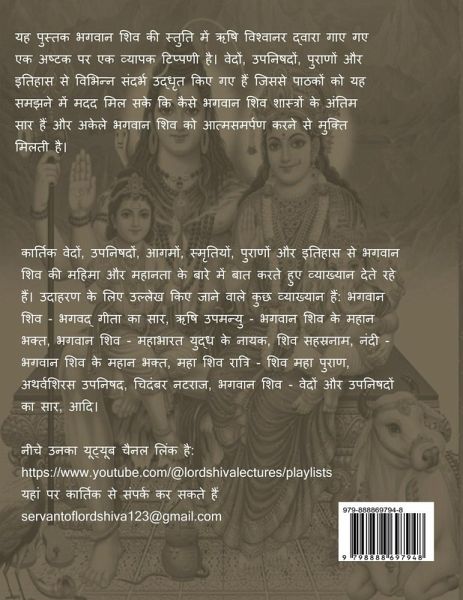 यह पुस्तक भगवान शिव की स्तुति में ऋषि विश्वानर द्वारा गाए गए एक अष्टक पर एक व्यापक टिप्पणी है। वेदों, उपनिषदों, पुराणों और इतिहास से विभिन्न संदर्भ उद्धृत किए गए हैं जिससे पाठकों को यह समझने में मदद मिल सके कि कैसे भगवान शिव शास्त्रों के अंतिम सार हैं और अकेले भगवान शिव को आत्मसमर्पण करने से मुक्ति मिलती है।

कार्तिक वेदों, उपनिषदों, आगमों, स्मृतियों, पुराणों और इतिहास से भगवान शिव की महिमा और महानता के बारे में बात करते हुए व्याख्यान देते रहे हैं। उदाहरण के लिए उल्लेख किए जाने वाले कुछ व्याख्यान हैं: भगवान शिव - भगवद् गीता का सार, ऋषि उपमन्यु - भगवान शिव के महान भक्त, भगवान शिव - महाभारत युद्ध के नायक, शिव सहस्रनाम, नंदी - भगवान शिव के महान भक्त, महा शिव रात्रि - शिव महा पुराण, अथर्वशिरस उपनिषद, चिदंबर नटराज, भगवान शिव - वेदों और उपनिषदों का सार, आदि।

नीचे उनका यूट्यूब चैनल लिंक है:
https://www.youtube.com/@lordshivalectures/playlists
यहां पर कार्तिक से संपर्क कर सकते हैं
servantoflordshiva123@gmail.com

979-888869794-8
9 798888 697948